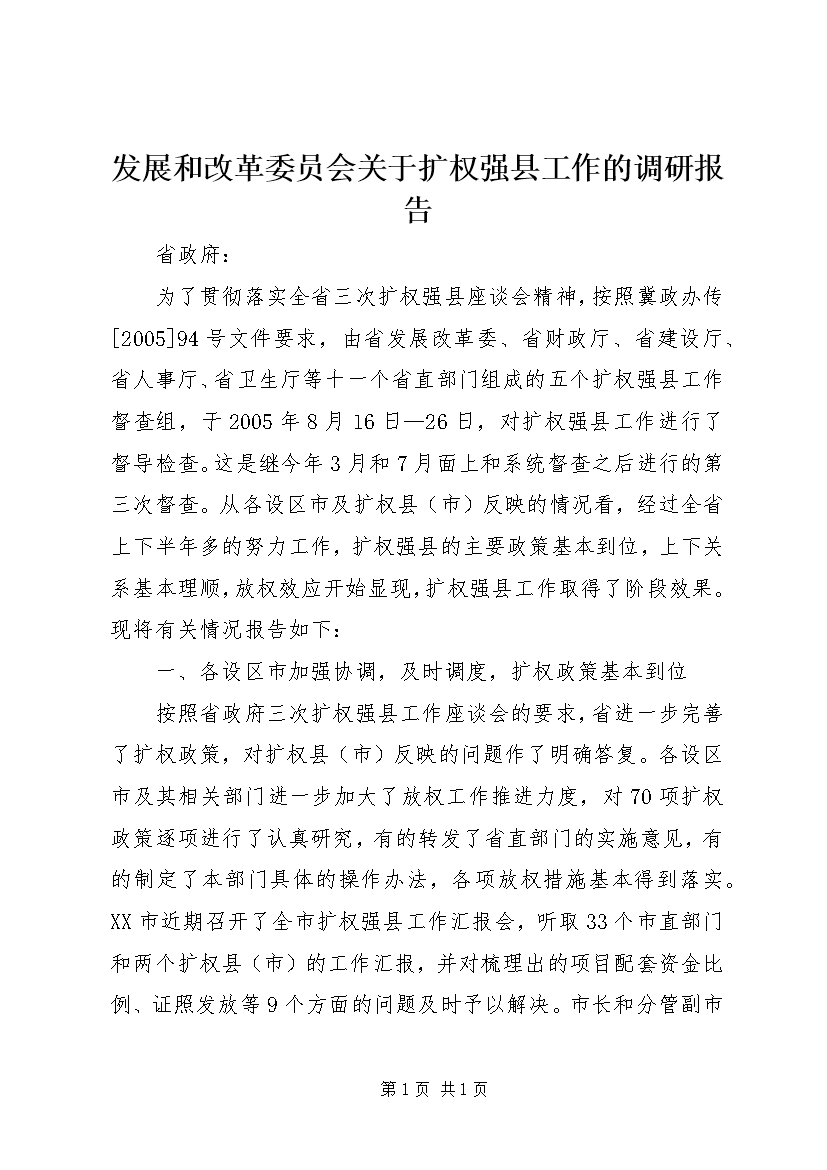 发展和改革委员会关于扩权强县工作的调研报告

省政府：

为了贯彻落实全省三次扩权强县座谈会精神，按照冀政办传[2005]94号文件要求，由省发展改革委、省财政厅、省建设厅、省人事厅、省卫生厅等十一个省直部门组成的五个扩权强县工作督查组，于2005年8月16日—26日，对扩权强县工作进行了督导检查。这是继今年3月和7月面上和系统督查之后进行的第三次督查。从各设区市及扩权县（市）反映的情况看，经过全省上下半年多的努力工作，扩权强县的主要政策基本到位，上下关系基本理顺，放权效应开始显现，扩权强县工作取得了阶段效果。现将有关情况报告如下：

一、各设区市加强协调，及时调度，扩权政策基本到位

按照省政府三次扩权强县工作座谈会的要求，省进一步完善了扩权政策，对扩权县（市）反映的问题作了明确答复。各设区市及其相关部门进一步加大了放权工作推进力度，对70项扩权政策逐项进行了认真研究，有的转发了省直部门的实施意见，有的制定了本部门具体的操作办法，各项放权措施基本得到落实。XX市近期召开了全市扩权强县工作汇报会，听取33个市直部门和两个扩权县（市）的工作汇报，并对梳理出的项目配套资金比例、证照发放等9个方面的问题及时予以解决。市长和分管副市

第1页 共1页